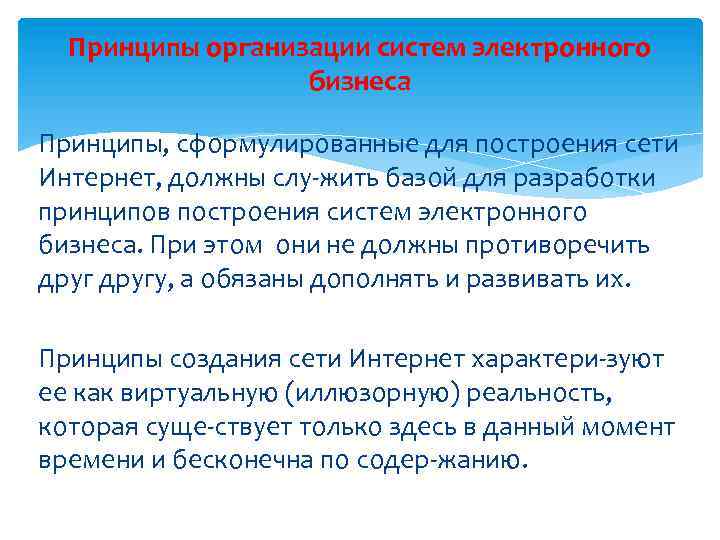 Принципы организации систем электронного бизнеса

Принципы, сформулированные для построения сети Интернет, должны слу-жить базой для разработки принципов построения систем электронного бизнеса. При этом они не должны противоречить друг другу, а обязаны дополнять и развивать их.

Принципы создания сети Интернет характери-зуют ее как виртуальную (иллюзорную) реальность, которая суще-ствует только здесь в данный момент времени и бесконечна по содер-жанию.